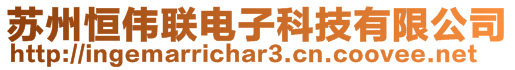 苏州恒伟联电子科技有限公司
http://ingemarrichar3.cn.coovee.net